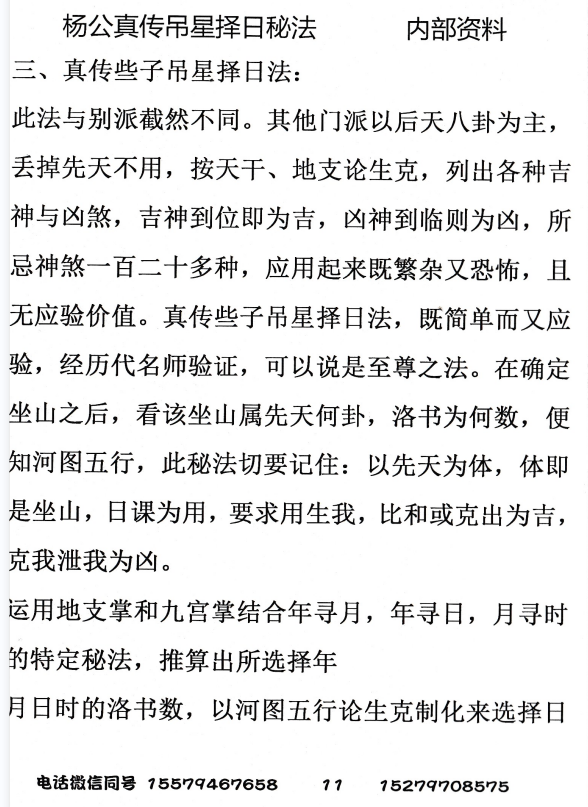 杨公真传吊星择日秘法　　　内部资料

三、真传些子吊星择日法：

此法与别派截然不同。其他门派以后天八卦为主，丢掉先天不用，按天干、地支论生克，列出各种吉神与凶煞，吉神到位即为吉，凶神到临则为凶，所忌神煞一百二十多种，应用起来既繁杂又恐怖，且无应验价值。真传些子吊星择日法，既简单而又应验，经历代名师验证，可以说是至尊之法。在确定坐山之后，看该坐山属先天何卦，洛书为何数，便知河图五行，此秘法切要记住：以先天为体，体即是坐山，日课为用，要求用生我，比和或克出为吉，克我泄我为凶。

运用地支掌和九宫掌结合年寻月，年寻日，月寻时的特定秘法，推算出所选择年

月日时的洛书数，以河图五行论生克制化来选择日

电话微信同号 15579467658　　11　　15279708575